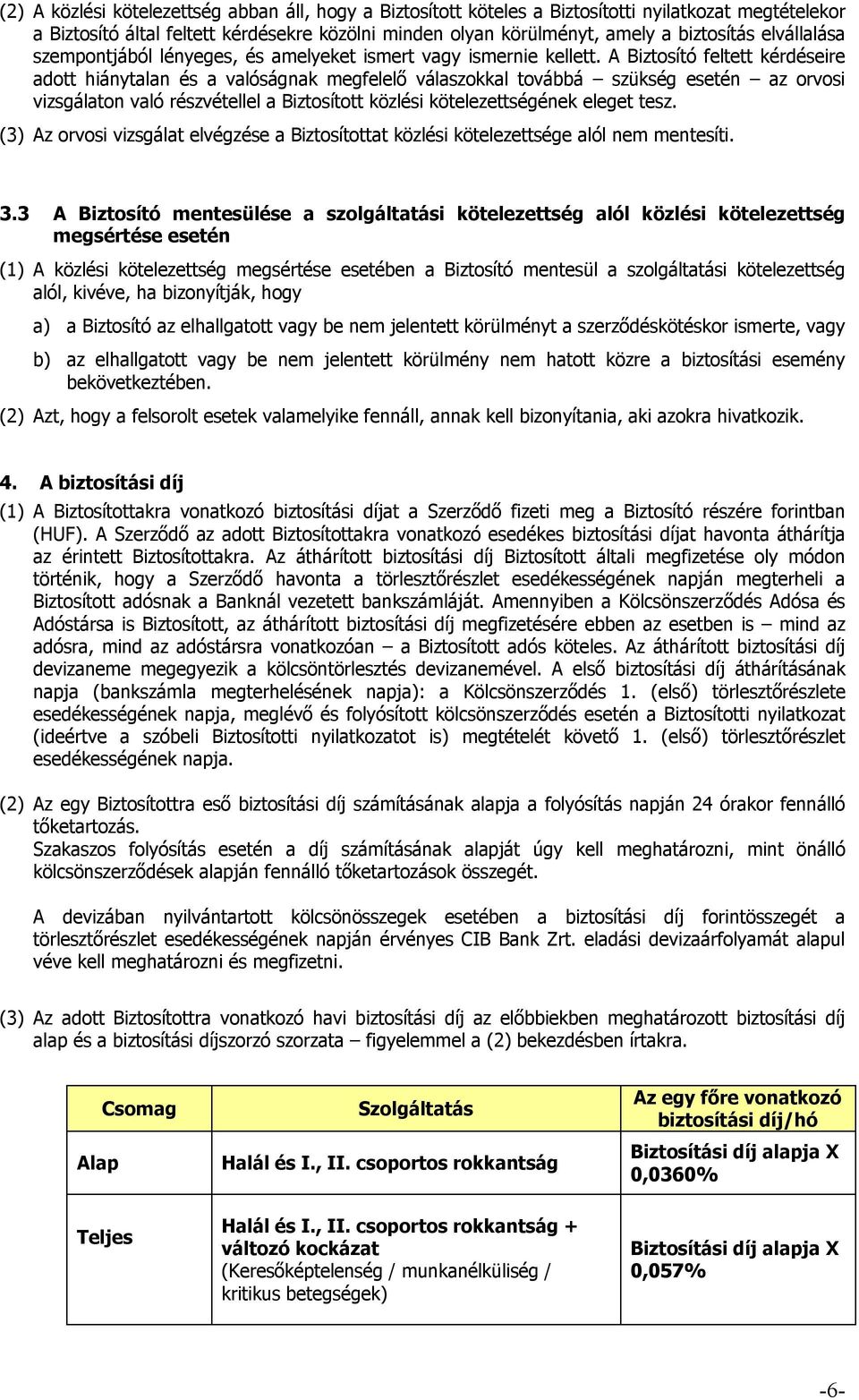 (2) A közlési kötelezettség abban áll, hogy a Biztosított köteles a Biztosítotti nyilatkozat megtételekor a Biztosító által feltett kérdésekre közölni minden olyan körülményt, amely a biztosítás elvállalása szempontjából lényeges, és amelyeket ismert vagy ismernie kellett. A Biztosító feltett kérdéseire adott hiánytalan és a valóságnak megfelelő válaszokkal továbbá – szükség esetén – az orvosi vizsgálaton való részvétellel a Biztosított közlési kötelezettségének eleget tesz.

(3) Az orvosi vizsgálat elvégzése a Biztosítottat közlési kötelezettsége alól nem mentesíti.

3.3 A Biztosító mentesülése a szolgáltatási kötelezettség alól közlési kötelezettség megsértése esetén

(1) A közlési kötelezettség megsértése esetében a Biztosító mentesül a szolgáltatási kötelezettség alól, kivéve, ha bizonyítják, hogy

a) a Biztosító az elhallgatott vagy be nem jelentett körülményt a szerződéskötéskor ismerte, vagy

b) az elhallgatott vagy be nem jelentett körülmény nem hatott közre a biztosítási esemény bekövetkeztében.

(2) Azt, hogy a felsorolt esetek valamelyike fennáll, annak kell bizonyítania, aki azokra hivatkozik.

4. A biztosítási díj

(1) A Biztosítottakra vonatkozó biztosítási díjat a Szerződő fizeti meg a Biztosító részére forintban (HUF). A Szerződő az adott Biztosítottakra vonatkozó esedékes biztosítási díjat havonta áthárítja az érintett Biztosítottakra. Az áthárított biztosítási díj Biztosított általi megfizetése oly módon történik, hogy a Szerződő havonta a törlesztőrészlet esedékességének napján megterheli a Biztosított adósnak a Banknál vezetett bankszámláját. Amennyiben a Kölcsönszerződés Adósa és Adóstársa is Biztosított, az áthárított biztosítási díj megfizetésére ebben az esetben is – mind az adósra, mind az adóstársra vonatkozóan – a Biztosított adós köteles. Az áthárított biztosítási díj devizaneme megegyezik a kölcsöntörlesztés devizanemével. A első biztosítási díj áthárításának napja (bankszámla megterhelésének napja): a Kölcsönszerződés 1. (első) törlesztőrészlete esedékességének napja, meglévő és folyósított kölcsönszerződés esetén a Biztosítotti nyilatkozat (ideértve a szóbeli Biztosítotti nyilatkozatot is) megtételét követő 1. (első) törlesztőrészlet esedékességének napja.

(2) Az egy Biztosítottra eső biztosítási díj számításának alapja a folyósítás napján 24 órakor fennálló tőketartozás.
Szakaszos folyósítás esetén a díj számításának alapját úgy kell meghatározni, mint önálló kölcsönszerződések alapján fennálló tőketartozások összegét.

A devizában nyilvántartott kölcsönösszegek esetében a biztosítási díj forintösszegét a törlesztőrészlet esedékességének napján érvényes CIB Bank Zrt. eladási devizaárfolyamát alapul véve kell meghatározni és megfizetni.

(3) Az adott Biztosítottra vonatkozó havi biztosítási díj az előbbiekben meghatározott biztosítási díj alap és a biztosítási díjszorzó szorzata – figyelemmel a (2) bekezdésben írtakra.

| Csomag | Szolgáltatás | Az egy főre vonatkozó biztosítási díj/hó |
|---|---|---|
| Alap | Halál és I., II. csoportos rokkantság | Biztosítási díj alapja X 0,0360% |
| Teljes | Halál és I., II. csoportos rokkantság + változó kockázat (Keresőképtelenség / munkanélküliség / kritikus betegségek) | Biztosítási díj alapja X 0,057% |

-6-